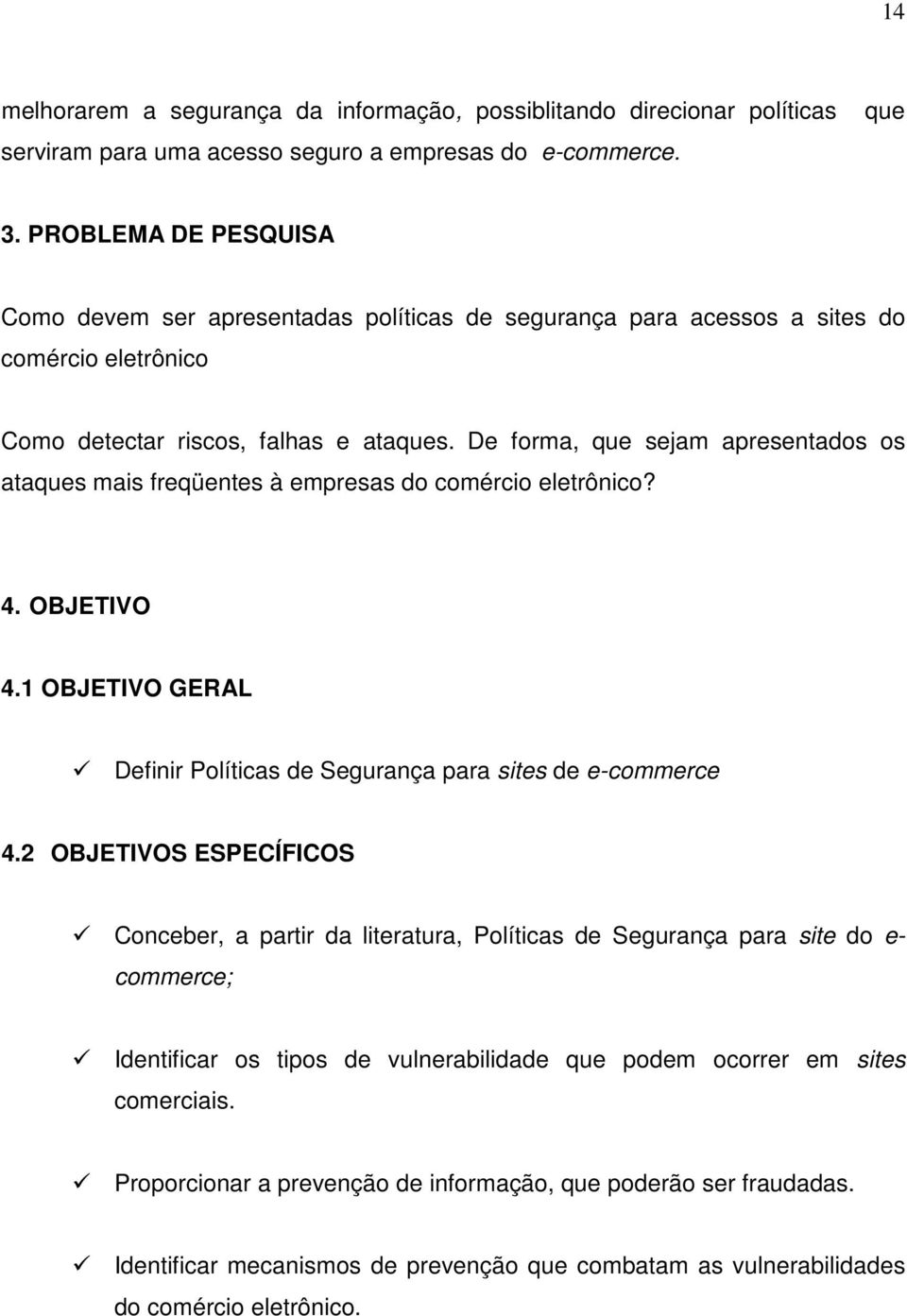 14

melhorarem a segurança da informação, possiblitando direcionar políticas que serviram para uma acesso seguro a empresas do e-commerce.

3. PROBLEMA DE PESQUISA

Como devem ser apresentadas políticas de segurança para acessos a sites do comércio eletrônico

Como detectar riscos, falhas e ataques. De forma, que sejam apresentados os ataques mais freqüentes à empresas do comércio eletrônico?

4. OBJETIVO

4.1 OBJETIVO GERAL

✓ Definir Políticas de Segurança para sites de e-commerce

4.2 OBJETIVOS ESPECÍFICOS

✓ Conceber, a partir da literatura, Políticas de Segurança para site do e-commerce;

✓ Identificar os tipos de vulnerabilidade que podem ocorrer em sites comerciais.

✓ Proporcionar a prevenção de informação, que poderão ser fraudadas.

✓ Identificar mecanismos de prevenção que combatam as vulnerabilidades do comércio eletrônico.